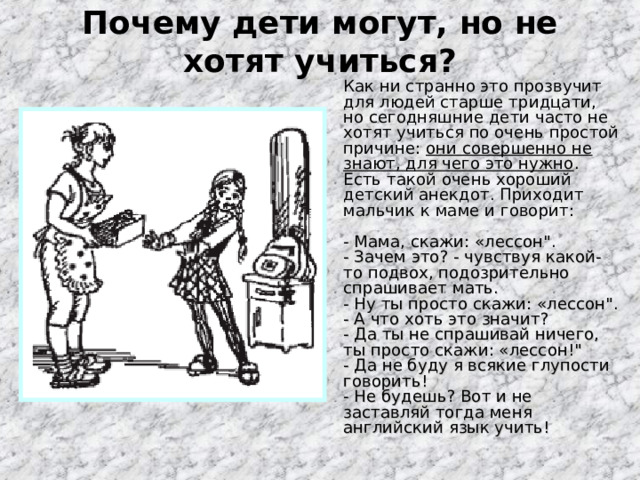 Почему дети могут, но не хотят учиться?

Как ни странно это прозвучит для людей старше тридцати, но сегодняшние дети часто не хотят учиться по очень простой причине: они совершенно не знают, для чего это нужно. Есть такой очень хороший детский анекдот. Приходит мальчик к маме и говорит:

- Мама, скажи: «лессон".
- Зачем это? - чувствуя какой-то подвох, подозрительно спрашивает мать.
- Ну ты просто скажи: «лессон".
- А что хоть это значит?
- Да ты не спрашивай ничего, ты просто скажи: «лессон!"
- Да не буду я всякие глупости говорить!
- Не будешь? Вот и не заставляй тогда меня английский язык учить!